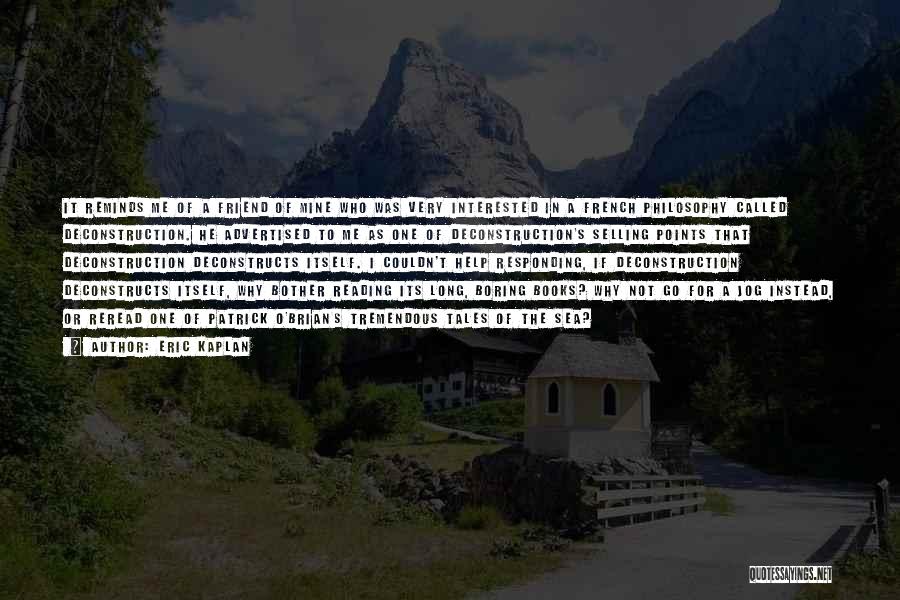 IT REMINDS ME OF A FRIEND OF MINE WHO WAS VERY INTERESTED IN A FRENCH PHILOSOPHY CALLED DECONSTRUCTION. HE ADVERTISED TO ME AS ONE OF DECONSTRUCTION'S SELLING POINTS THAT DECONSTRUCTION DECONSTRUCTS ITSELF. I COULDN'T HELP RESPONDING, IF DECONSTRUCTION DECONSTRUCTS ITSELF, WHY BOTHER READING ITS LONG, BORING BOOKS? WHY NOT GO FOR A JOG INSTEAD, OR REREAD ONE OF PATRICK O'BRIAN'S TREMENDOUS TALES OF THE SEA?

AUTHOR: ERIC KAPLAN

QUOTESSAYINGS.NET